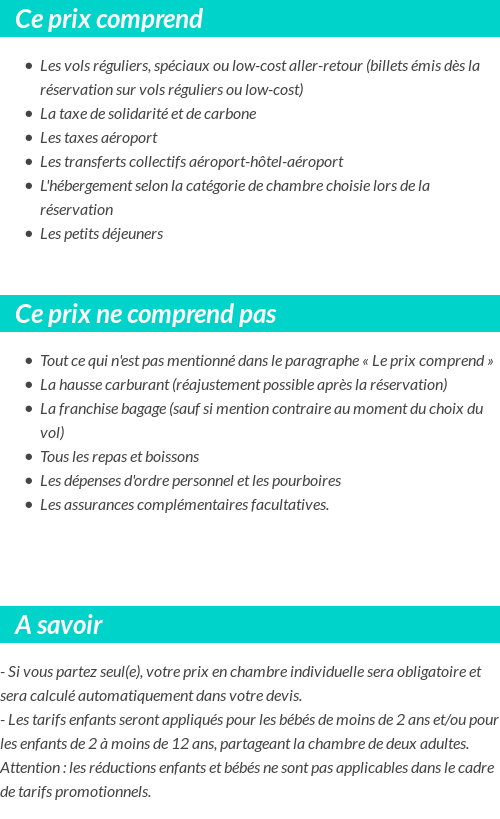 Ce prix comprend

- Les vols réguliers, spéciaux ou low-cost aller-retour (billets émis dès la réservation sur vols réguliers ou low-cost)
- La taxe de solidarité et de carbone
- Les taxes aéroport
- Les transferts collectifs aéroport-hôtel-aéroport
- L'hébergement selon la catégorie de chambre choisie lors de la réservation
- Les petits déjeuners

Ce prix ne comprend pas

- Tout ce qui n'est pas mentionné dans le paragraphe « Le prix comprend »
- La hausse carburant (réajustement possible après la réservation)
- La franchise bagage (sauf si mention contraire au moment du choix du vol)
- Tous les repas et boissons
- Les dépenses d'ordre personnel et les pourboires
- Les assurances complémentaires facultatives.

A savoir

- Si vous partez seul(e), votre prix en chambre individuelle sera obligatoire et sera calculé automatiquement dans votre devis.
- Les tarifs enfants seront appliqués pour les bébés de moins de 2 ans et/ou pour les enfants de 2 à moins de 12 ans, partageant la chambre de deux adultes.
Attention : les réductions enfants et bébés ne sont pas applicables dans le cadre de tarifs promotionnels.